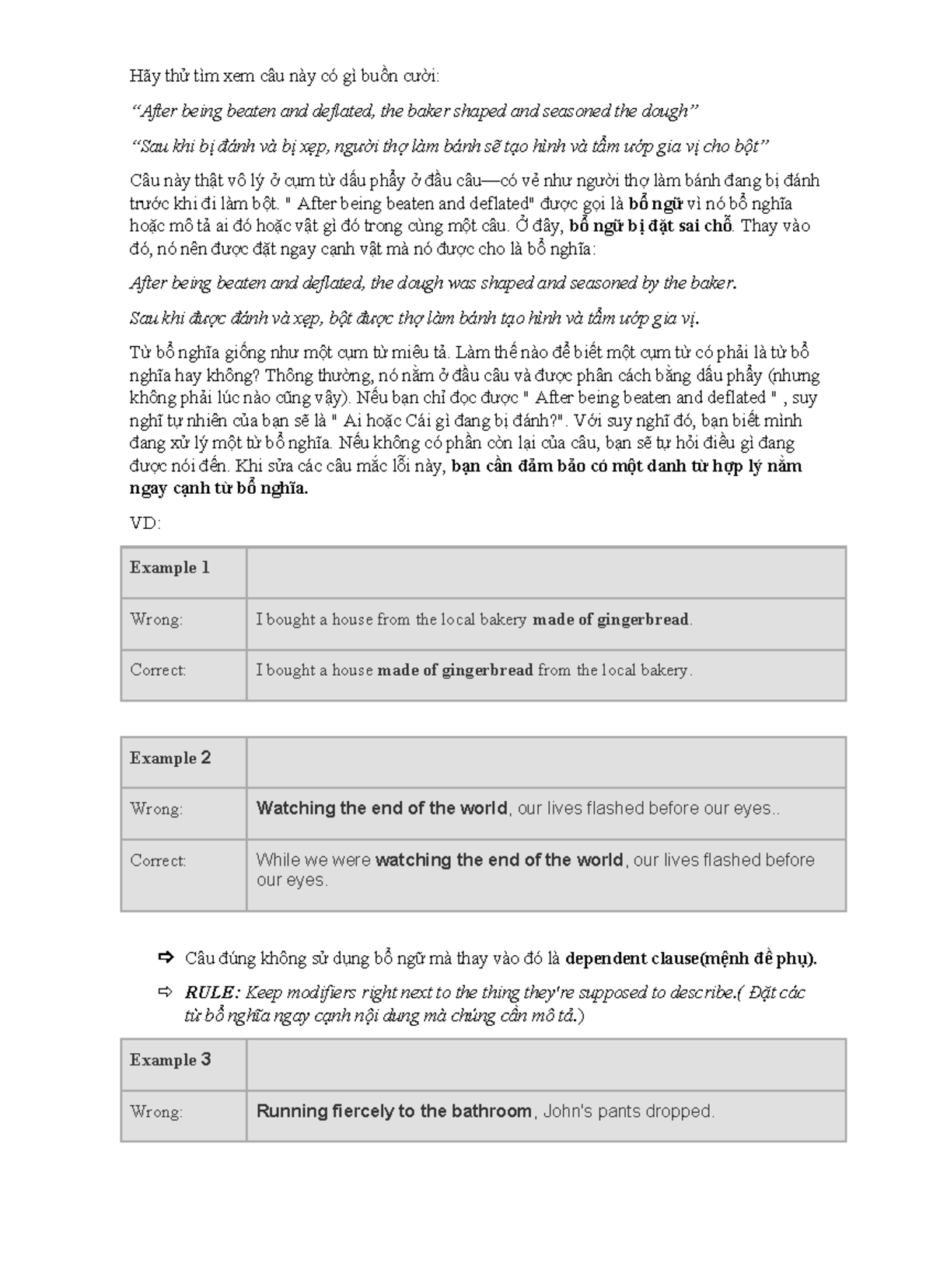 Hãy thử tìm xem câu này có gì buồn cười:

"After being beaten and deflated, the baker shaped and seasoned the dough"

"Sau khi bị đánh và bị xẹp, người thợ làm bánh sẽ tạo hình và tẩm ướp gia vị cho bột"

Câu này thật vô lý ở cụm từ dấu phẩy ở đầu câu—có vẻ như người thợ làm bánh đang bị đánh trước khi đi làm bột. " After being beaten and deflated" được gọi là bổ ngữ vì nó bổ nghĩa hoặc mô tả ai đó hoặc vật gì đó trong cùng một câu. Ở đây, bổ ngữ bị đặt sai chỗ. Thay vào đó, nó nên được đặt ngay cạnh vật mà nó được cho là bổ nghĩa:

After being beaten and deflated, the dough was shaped and seasoned by the baker.

Sau khi được đánh và xẹp, bột được thợ làm bánh tạo hình và tẩm ướp gia vị.

Từ bổ nghĩa giống như một cụm từ miêu tả. Làm thế nào để biết một cụm từ có phải là từ bổ nghĩa hay không? Thông thường, nó nằm ở đầu câu và được phân cách bằng dấu phẩy (nhưng không phải lúc nào cũng vậy). Nếu bạn chỉ đọc được " After being beaten and deflated " , suy nghĩ tự nhiên của bạn sẽ là " Ai hoặc Cái gì đang bị đánh?". Với suy nghĩ đó, bạn biết mình đang xử lý một từ bổ nghĩa. Nếu không có phần còn lại của câu, bạn sẽ tự hỏi điều gì đang được nói đến. Khi sửa các câu mắc lỗi này, bạn cần đảm bảo có một danh từ hợp lý nằm ngay cạnh từ bổ nghĩa.

VD:

| Example 1 | |
|---|---|
| Wrong: | I bought a house from the local bakery made of gingerbread. |
| Correct: | I bought a house made of gingerbread from the local bakery. |

| Example 2 | |
|---|---|
| Wrong: | Watching the end of the world, our lives flashed before our eyes.. |
| Correct: | While we were watching the end of the world, our lives flashed before our eyes. |

⇨ Câu đúng không sử dụng bổ ngữ mà thay vào đó là dependent clause(mệnh đề phụ).

⇨ RULE: Keep modifiers right next to the thing they're supposed to describe.( Đặt các từ bổ nghĩa ngay cạnh nội dung mà chúng cần mô tả.)

| Example 3 | |
|---|---|
| Wrong: | Running fiercely to the bathroom, John's pants dropped. |